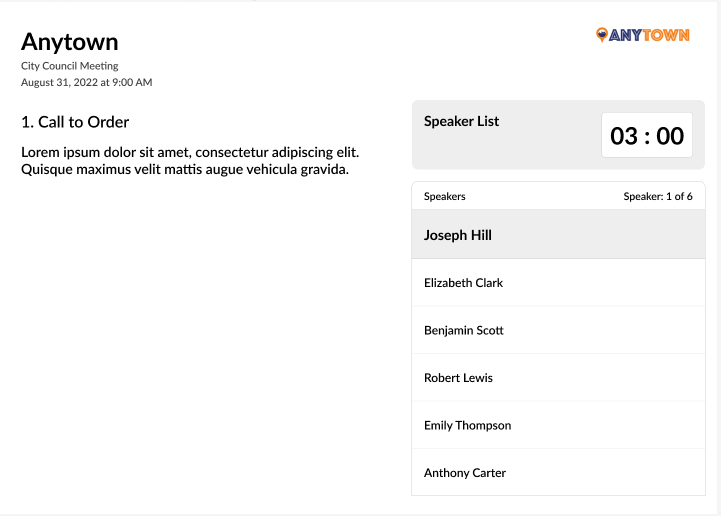 Anytown
City Council Meeting
August 31, 2022 at 9:00 AM

ANYTOWN

1. Call to Order

Lorem ipsum dolor sit amet, consectetur adipiscing elit. Quisque maximus velit mattis augue vehicula gravida.

Speaker List

03 : 00

Speakers

Speaker: 1 of 6

Joseph Hill

Elizabeth Clark

Benjamin Scott

Robert Lewis

Emily Thompson

Anthony Carter